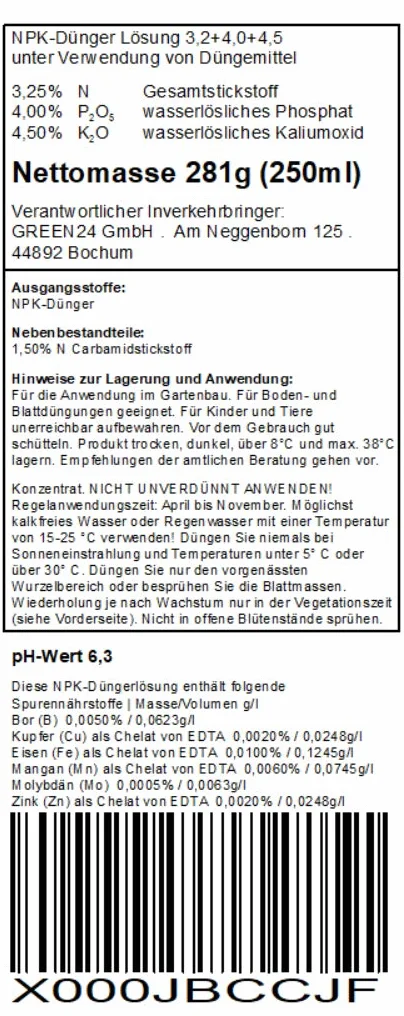 NPK-Dünger Lösung 3,2+4,0+4,5
unter Verwendung von Düngemittel

3,25% N Gesamtstickstoff
4,00% $P_2O_5$ wasserlösliches Phosphat
4,50% $K_2O$ wasserlösliches Kaliumoxid

Nettomasse 281g (250ml)

Verantwortlicher Inverkehrbringer:
GREEN24 GmbH . Am Neggenborn 125 .
44892 Bochum

Ausgangsstoffe:
NPK-Dünger

Nebenbestandteile:
1,50% N Carbamidstickstoff

Hinweise zur Lagerung und Anwendung:
Für die Anwendung im Gartenbau. Für Boden- und Blattdüngungen geeignet. Für Kinder und Tiere unerreichbar aufbewahren. Vor dem Gebrauch gut schütteln. Produkt trocken, dunkel, über 8°C und max. 38°C lagern. Empfehlungen der amtlichen Beratung gehen vor.

Konzentrat. NICHT UNVERDÜNNT ANWENDEN! Regelanwendungszeit: April bis November. Möglichst kalkfreies Wasser oder Regenwasser mit einer Temperatur von 15-25 °C verwenden! Düngen Sie niemals bei Sonneneinstrahlung und Temperaturen unter 5° C oder über 30° C. Düngen Sie nur den vorgenässten Wurzelbereich oder besprühen Sie die Blattmassen. Wiederholung je nach Wachstum nur in der Vegetationszeit (siehe Vorderseite). Nicht in offene Blütenstände sprühen.

pH-Wert 6,3

Diese NPK-Düngerlösung enthält folgende Spurennährstoffe | Masse/Volumen g/l
Bor (B) 0,0050% / 0,0623g/l
Kupfer (Cu) als Chelat von EDTA 0,0020% / 0,0248g/l
Eisen (Fe) als Chelat von EDTA 0,0100% / 0,1245g/l
Mangan (Mn) als Chelat von EDTA 0,0060% / 0,0745g/l
Molybdän (Mo) 0,0005% / 0,0063g/l
Zink (Zn) als Chelat von EDTA 0,0020% / 0,0248g/l

X000JBCCJF